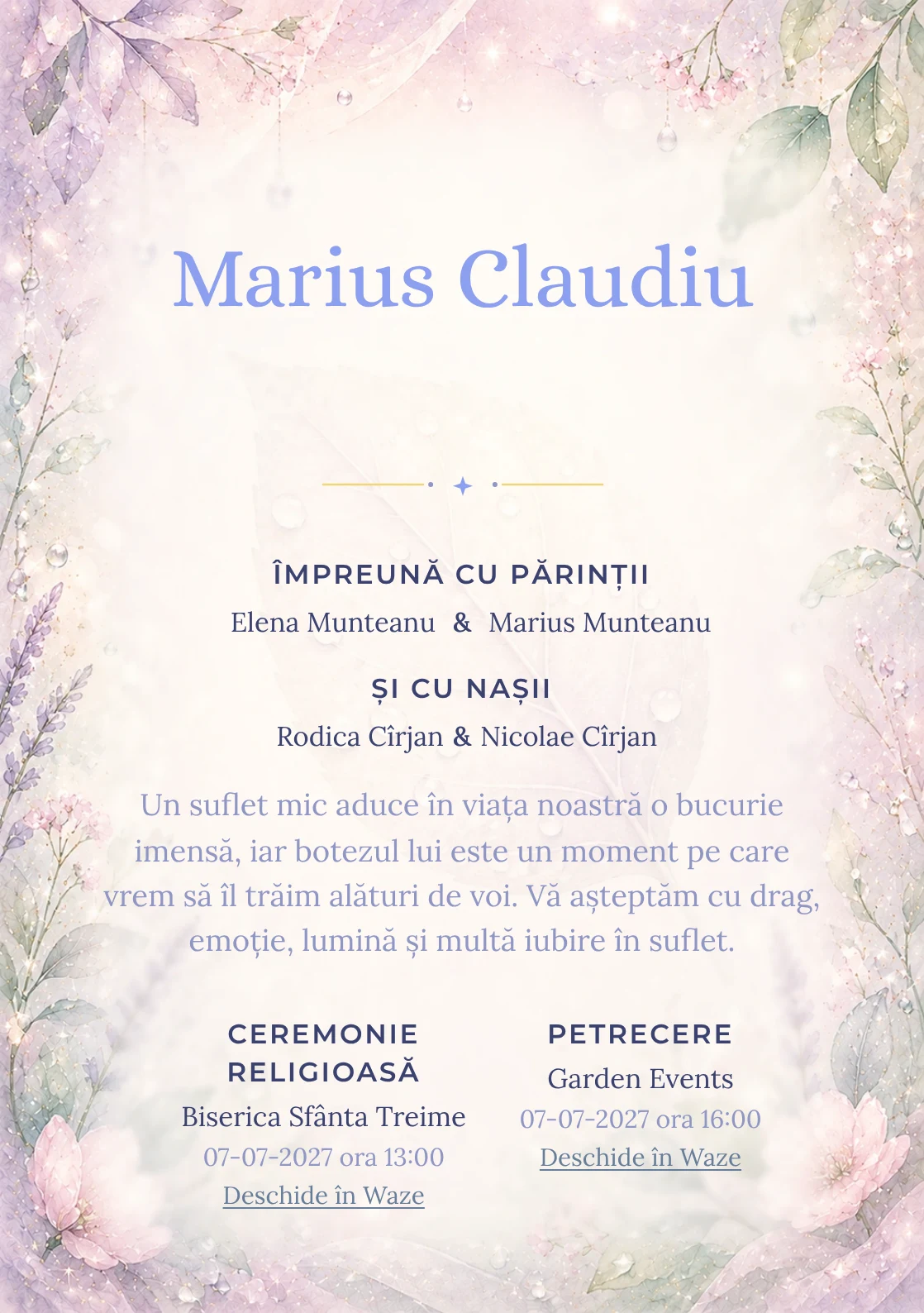 Marius Claudiu

ÎMPREUNĂ CU PĂRINȚII

Elena Munteanu & Marius Munteanu

ȘI CU NAȘII

Rodica Cîrjan & Nicolae Cîrjan

Un suflet mic aduce în viața noastră o bucurie imensă, iar botezul lui este un moment pe care vrem să îl trăim alături de voi. Vă așteptăm cu drag, emoție, lumină și multă iubire în suflet.

CEREMONIE RELIGIOASĂ

Biserica Sfânta Treime

07-07-2027 ora 13:00

Deschide în Waze

PETRECERE

Garden Events

07-07-2027 ora 16:00

Deschide în Waze